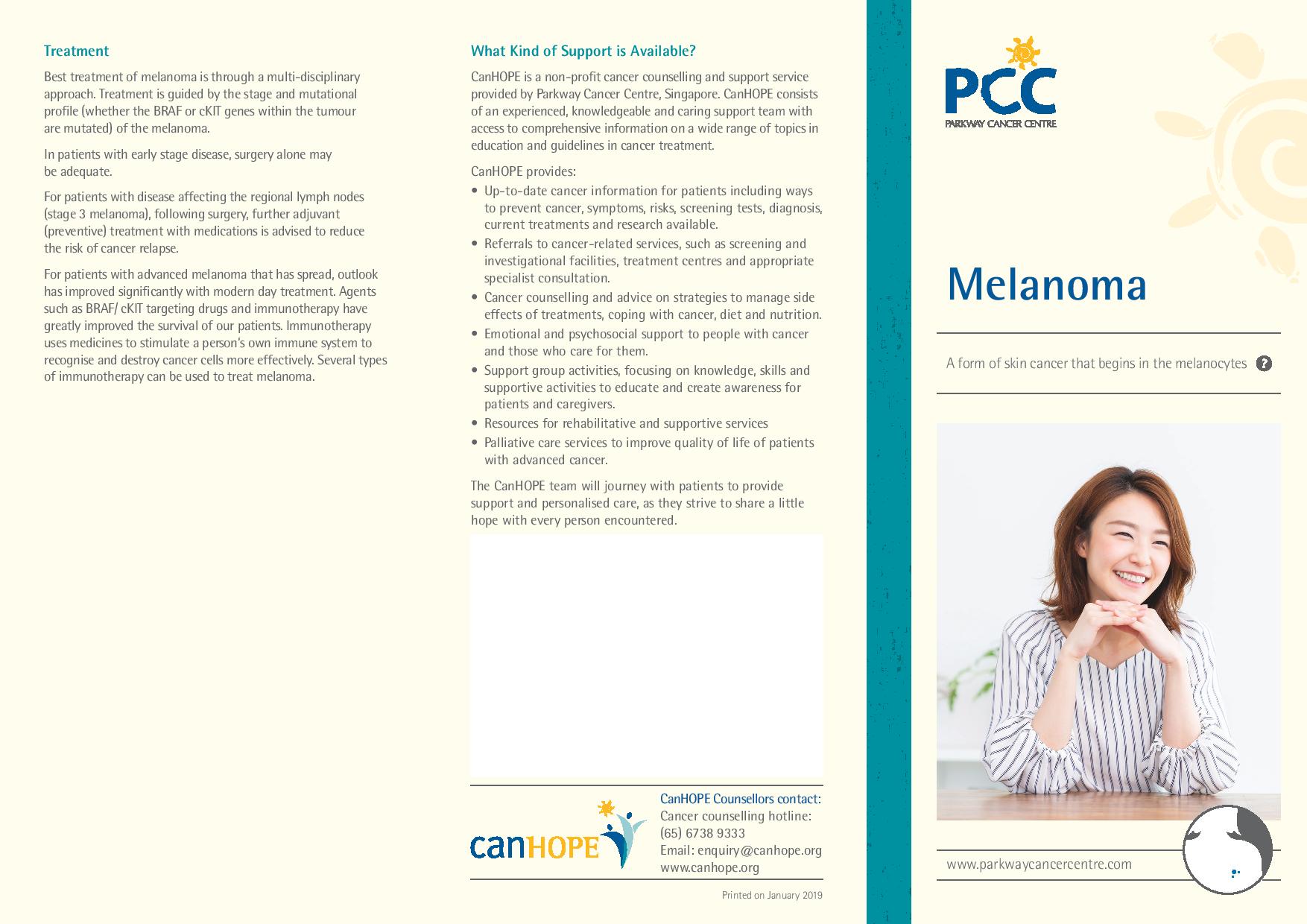 Treatment

Best treatment of melanoma is through a multi-disciplinary approach. Treatment is guided by the stage and mutational profile (whether the BRAF or cKIT genes within the tumour are mutated) of the melanoma.

In patients with early stage disease, surgery alone may be adequate.

For patients with disease affecting the regional lymph nodes (stage 3 melanoma), following surgery, further adjuvant (preventive) treatment with medications is advised to reduce the risk of cancer relapse.

For patients with advanced melanoma that has spread, outlook has improved significantly with modern day treatment. Agents such as BRAF/ cKIT targeting drugs and immunotherapy have greatly improved the survival of our patients. Immunotherapy uses medicines to stimulate a person's own immune system to recognise and destroy cancer cells more effectively. Several types of immunotherapy can be used to treat melanoma.

What Kind of Support is Available?

CanHOPE is a non-profit cancer counselling and support service provided by Parkway Cancer Centre, Singapore. CanHOPE consists of an experienced, knowledgeable and caring support team with access to comprehensive information on a wide range of topics in education and guidelines in cancer treatment.

CanHOPE provides:
• Up-to-date cancer information for patients including ways to prevent cancer, symptoms, risks, screening tests, diagnosis, current treatments and research available.
• Referrals to cancer-related services, such as screening and investigational facilities, treatment centres and appropriate specialist consultation.
• Cancer counselling and advice on strategies to manage side effects of treatments, coping with cancer, diet and nutrition.
• Emotional and psychosocial support to people with cancer and those who care for them.
• Support group activities, focusing on knowledge, skills and supportive activities to educate and create awareness for patients and caregivers.
• Resources for rehabilitative and supportive services
• Palliative care services to improve quality of life of patients with advanced cancer.

The CanHOPE team will journey with patients to provide support and personalised care, as they strive to share a little hope with every person encountered.

canHOPE

CanHOPE Counsellors contact:
Cancer counselling hotline:
(65) 6738 9333
Email: enquiry@canhope.org
www.canhope.org

Printed on January 2019

PCC
PARKWAY CANCER CENTRE

Melanoma

A form of skin cancer that begins in the melanocytes ?

www.parkwaycancercentre.com